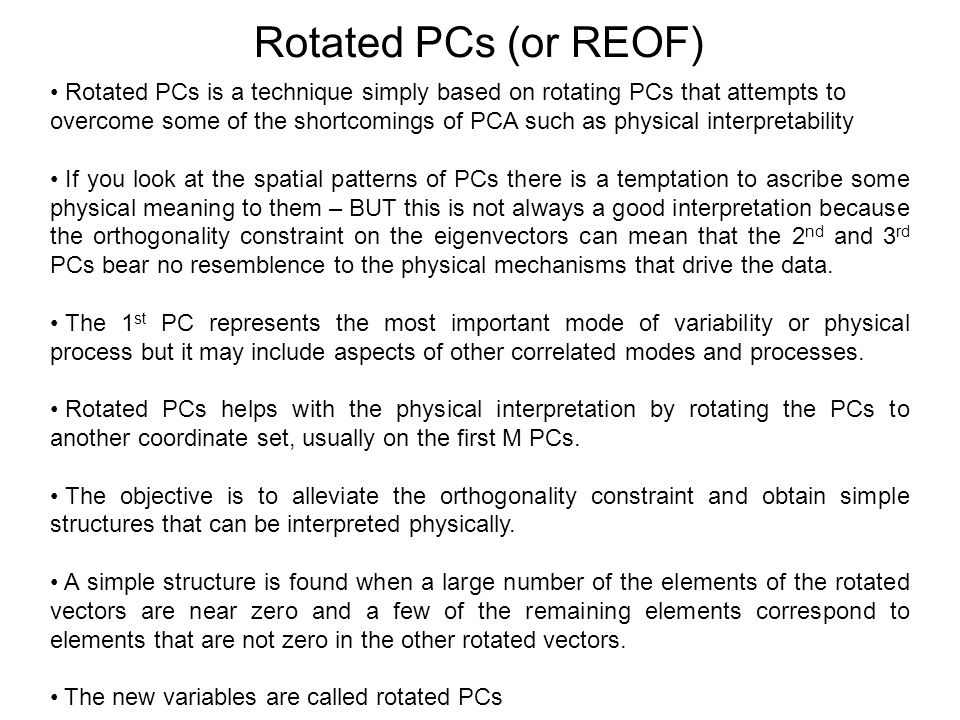 Rotated PCs (or REOF)

• Rotated PCs is a technique simply based on rotating PCs that attempts to overcome some of the shortcomings of PCA such as physical interpretability

• If you look at the spatial patterns of PCs there is a temptation to ascribe some physical meaning to them – BUT this is not always a good interpretation because the orthogonality constraint on the eigenvectors can mean that the 2$^{nd}$ and 3$^{rd}$ PCs bear no resemblence to the physical mechanisms that drive the data.

• The 1$^{st}$ PC represents the most important mode of variability or physical process but it may include aspects of other correlated modes and processes.

• Rotated PCs helps with the physical interpretation by rotating the PCs to another coordinate set, usually on the first M PCs.

• The objective is to alleviate the orthogonality constraint and obtain simple structures that can be interpreted physically.

• A simple structure is found when a large number of the elements of the rotated vectors are near zero and a few of the remaining elements correspond to elements that are not zero in the other rotated vectors.

• The new variables are called rotated PCs